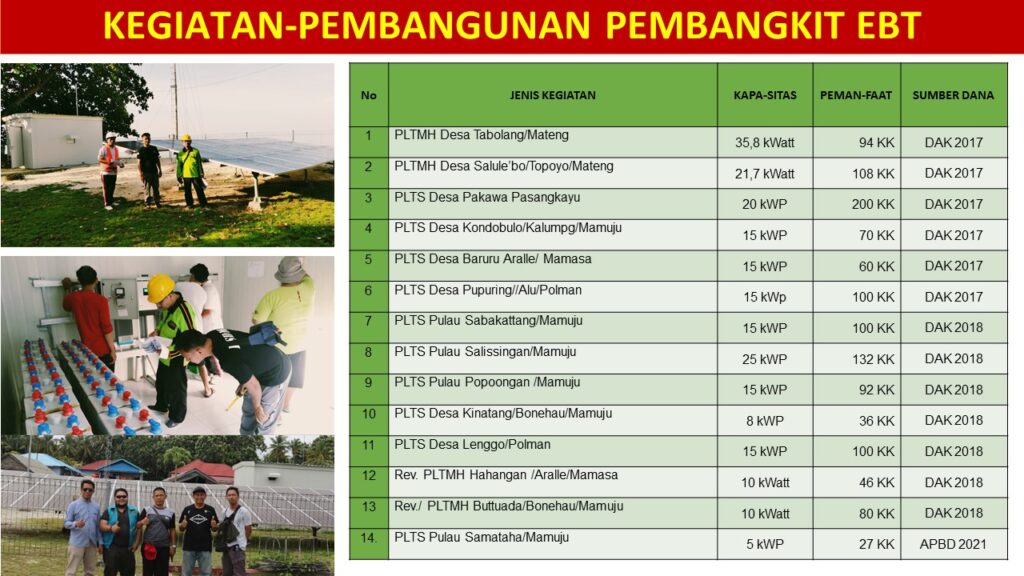 KEGIATAN-PEMBANGUNAN PEMBANGKIT EBT

| No | JENIS KEGIATAN | KAPA-SITAS | PEMAN-FAAT | SUMBER DANA |
|---|---|---|---|---|
| 1 | PLTMH Desa Tabolang/Mateng | 35,8 kWatt | 94 KK | DAK 2017 |
| 2 | PLTMH Desa Salule'bo/Topoyo/Mateng | 21,7 kWatt | 108 KK | DAK 2017 |
| 3 | PLTS Desa Pakawa Pasangkayu | 20 kWP | 200 KK | DAK 2017 |
| 4 | PLTS Desa Kondobulo/Kalumpg/Mamuju | 15 kWP | 70 KK | DAK 2017 |
| 5 | PLTS Desa Baruru Aralle/ Mamasa | 15 kWP | 60 KK | DAK 2017 |
| 6 | PLTS Desa Pupuring//Alu/Polman | 15 kWp | 100 KK | DAK 2017 |
| 7 | PLTS Pulau Sabakattang/Mamuju | 15 kWP | 100 KK | DAK 2018 |
| 8 | PLTS Pulau Salissingan/Mamuju | 25 kWP | 132 KK | DAK 2018 |
| 9 | PLTS Pulau Popoongan /Mamuju | 15 kWP | 92 KK | DAK 2018 |
| 10 | PLTS Desa Kinatang/Bonehau/Mamuju | 8 kWP | 36 KK | DAK 2018 |
| 11 | PLTS Desa Lenggo/Polman | 15 kWP | 100 KK | DAK 2018 |
| 12 | Rev. PLTMH Hahangan /Aralle/Mamasa | 10 kWatt | 46 KK | DAK 2018 |
| 13 | Rev./ PLTMH Buttuada/Bonehau/Mamuju | 10 kWatt | 80 KK | DAK 2018 |
| 14. | PLTS Pulau Samataha/Mamuju | 5 kWP | 27 KK | APBD 2021 |